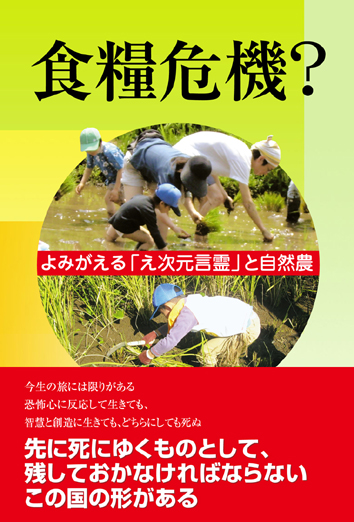 食糧危機?

よみがえる「え次元言霊」と自然農

今生の旅には限りがある
恐怖心に反応して生きても、
智慧と創造に生きても、どちらにしても死ぬ

先に死にゆくものとして、
残しておかなければならない
この国の形がある